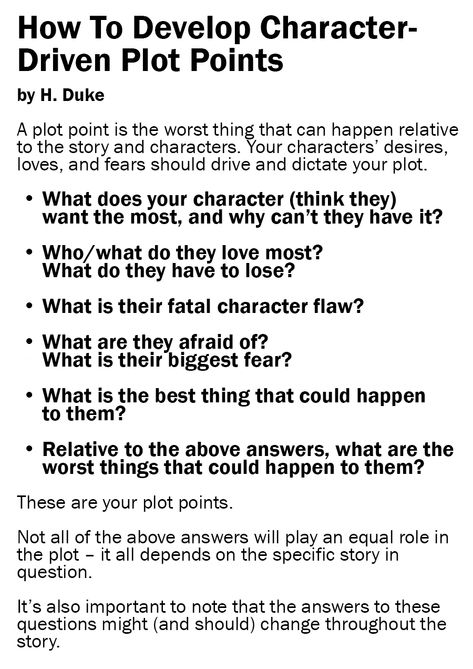 How To Develop Character-Driven Plot Points

by H. Duke

A plot point is the worst thing that can happen relative to the story and characters. Your characters' desires, loves, and fears should drive and dictate your plot.

• What does your character (think they) want the most, and why can't they have it?

• Who/what do they love most? What do they have to lose?

• What is their fatal character flaw?

• What are they afraid of? What is their biggest fear?

• What is the best thing that could happen to them?

• Relative to the above answers, what are the worst things that could happen to them?

These are your plot points.

Not all of the above answers will play an equal role in the plot – it all depends on the specific story in question.

It's also important to note that the answers to these questions might (and should) change throughout the story.